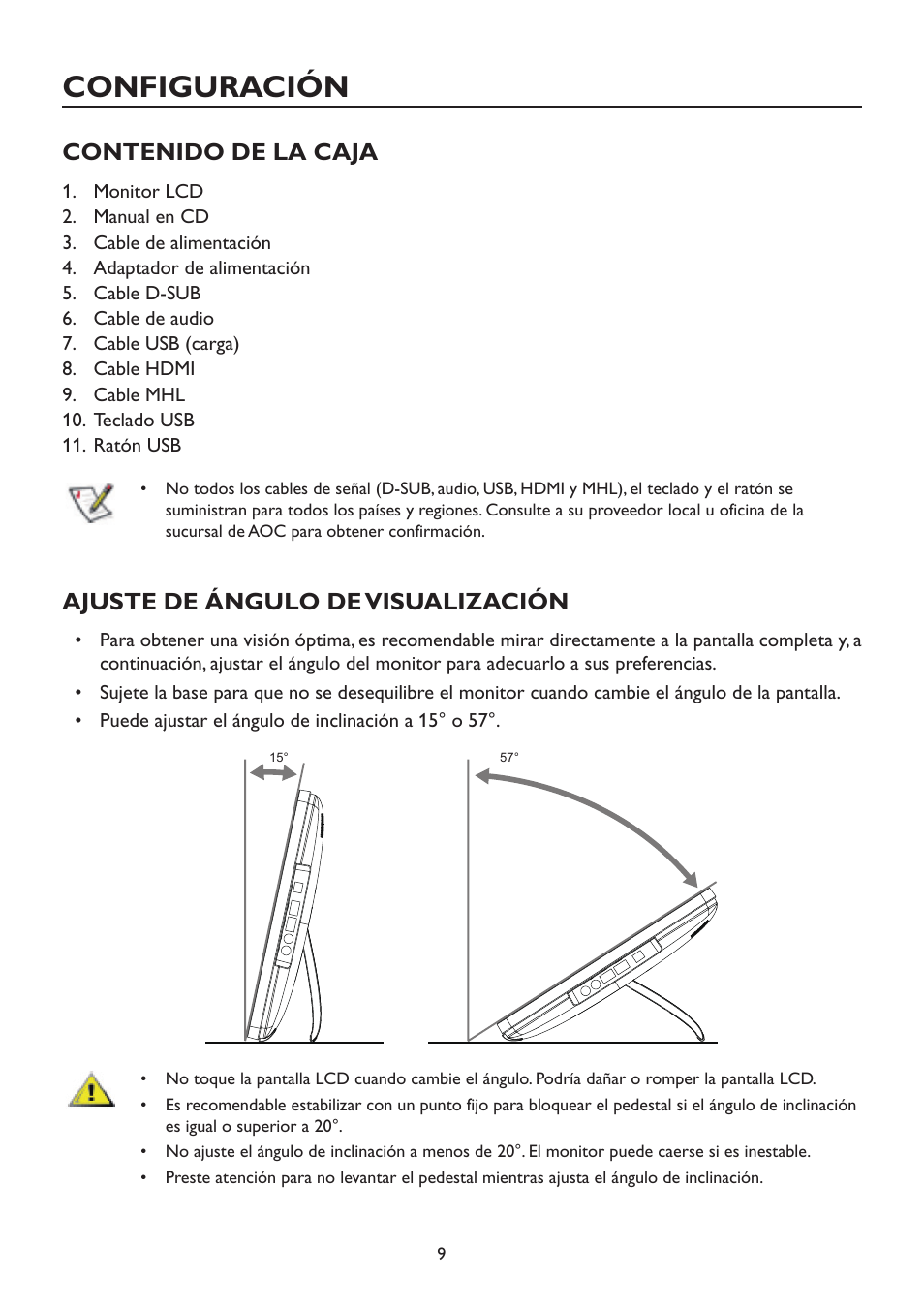 CONFIGURACIÓN

CONTENIDO DE LA CAJA

1. Monitor LCD
2. Manual en CD
3. Cable de alimentación
4. Adaptador de alimentación
5. Cable D-SUB
6. Cable de audio
7. Cable USB (carga)
8. Cable HDMI
9. Cable MHL
10. Teclado USB
11. Ratón USB

• No todos los cables de señal (D-SUB, audio, USB, HDMI y MHL), el teclado y el ratón se suministran para todos los países y regiones. Consulte a su proveedor local u oficina de la sucursal de AOC para obtener confirmación.

AJUSTE DE ÁNGULO DE VISUALIZACIÓN

• Para obtener una visión óptima, es recomendable mirar directamente a la pantalla completa y, a continuación, ajustar el ángulo del monitor para adecuarlo a sus preferencias.
• Sujete la base para que no se desequilibre el monitor cuando cambie el ángulo de la pantalla.
• Puede ajustar el ángulo de inclinación a 15° o 57°.

15°

57°

• No toque la pantalla LCD cuando cambie el ángulo. Podría dañar o romper la pantalla LCD.
• Es recomendable estabilizar con un punto fijo para bloquear el pedestal si el ángulo de inclinación es igual o superior a 20°.
• No ajuste el ángulo de inclinación a menos de 20°. El monitor puede caerse si es inestable.
• Preste atención para no levantar el pedestal mientras ajusta el ángulo de inclinación.

9